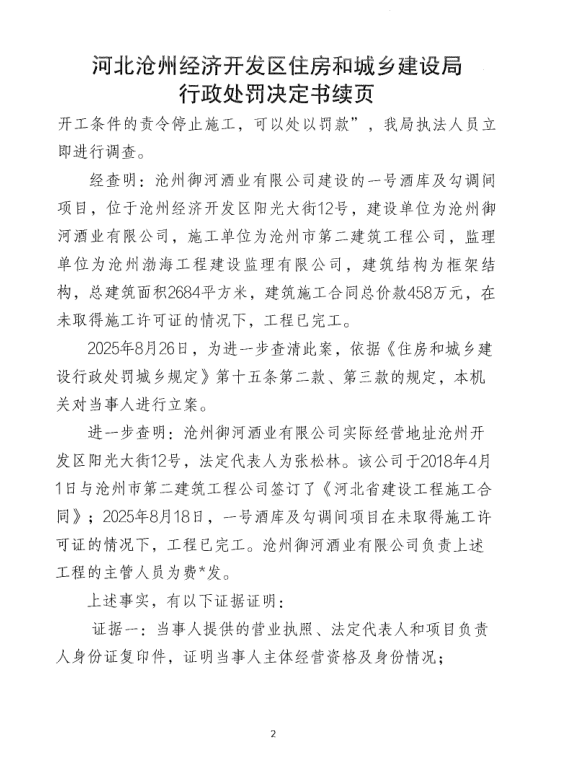 河北沧州经济开发区住房和城乡建设局
行政处罚决定书续页

开工条件的责令停止施工，可以处以罚款”，我局执法人员立即进行调查。

经查明：沧州御河酒业有限公司建设的一号酒库及勾调间项目，位于沧州经济开发区阳光大街12号，建设单位为沧州御河酒业有限公司，施工单位为沧州市第二建筑工程公司，监理单位为沧州渤海工程建设监理有限公司，建筑结构为框架结构，总建筑面积2684平方米，建筑施工合同总价款458万元，在未取得施工许可证的情况下，工程已完工。

2025年8月26日，为进一步查清此案，依据《住房和城乡建设行政处罚城乡规定》第十五条第二款、第三款的规定，本机关对当事人进行立案。

进一步查明：沧州御河酒业有限公司实际经营地址沧州开发区阳光大街12号，法定代表人为张松林。该公司于2018年4月1日与沧州市第二建筑工程公司签订了《河北省建设工程施工合同》；2025年8月18日，一号酒库及勾调间项目在未取得施工许可证的情况下，工程已完工。沧州御河酒业有限公司负责上述工程的主管人员为费*发。

上述事实，有以下证据证明：

证据一：当事人提供的营业执照、法定代表人和项目负责人身份证复印件，证明当事人主体经营资格及身份情况；

2